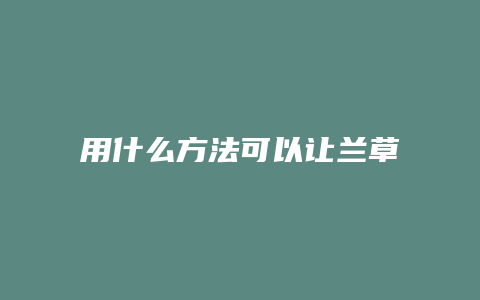 用什么方法可以让兰草